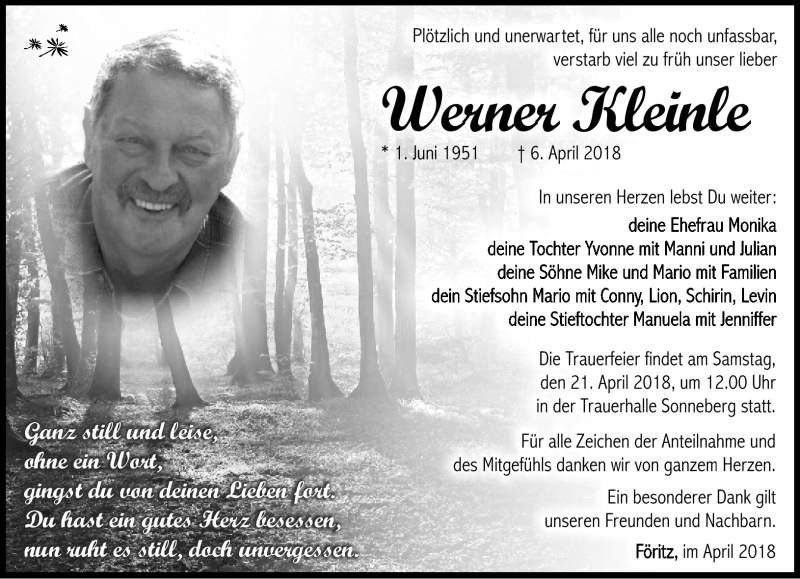 Plötzlich und unerwartet, für uns alle noch unfassbar, verstarb viel zu früh unser lieber

Werner Kleinle

* 1. Juni 1951 † 6. April 2018

In unseren Herzen lebst Du weiter:
deine Ehefrau Monika
deine Tochter Yvonne mit Manni und Julian
deine Söhne Mike und Mario mit Familien
dein Stiefsohn Mario mit Conny, Lion, Schirin, Levin
deine Stieftochter Manuela mit Jenniffer

Die Trauerfeier findet am Samstag, den 21. April 2018, um 12.00 Uhr in der Trauerhalle Sonneberg statt.

Für alle Zeichen der Anteilnahme und des Mitgefühls danken wir von ganzem Herzen.

Ein besonderer Dank gilt unseren Freunden und Nachbarn.

Föritz, im April 2018

Ganz still und leise,
ohne ein Wort,
gingst du von deinen Lieben fort.
Du hast ein gutes Herz besessen,
nun ruht es still, doch unvergessen.